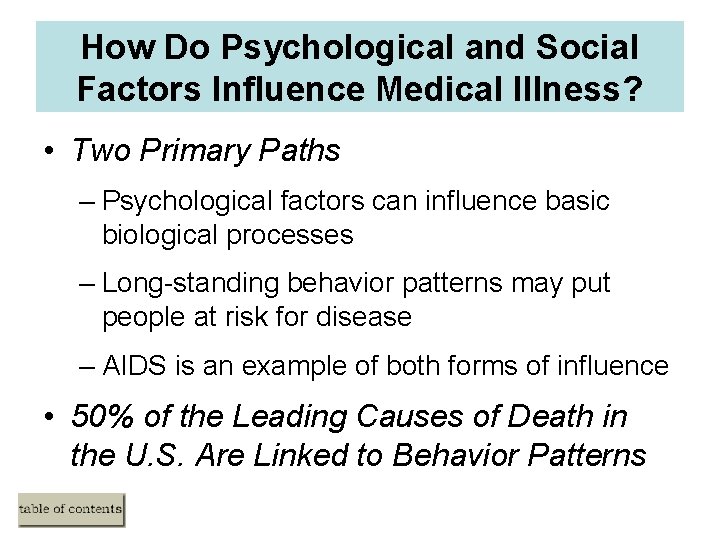 How Do Psychological and Social Factors Influence Medical Illness?

• Two Primary Paths

– Psychological factors can influence basic biological processes

– Long-standing behavior patterns may put people at risk for disease

– AIDS is an example of both forms of influence

• 50% of the Leading Causes of Death in the U.S. Are Linked to Behavior Patterns

table of contents